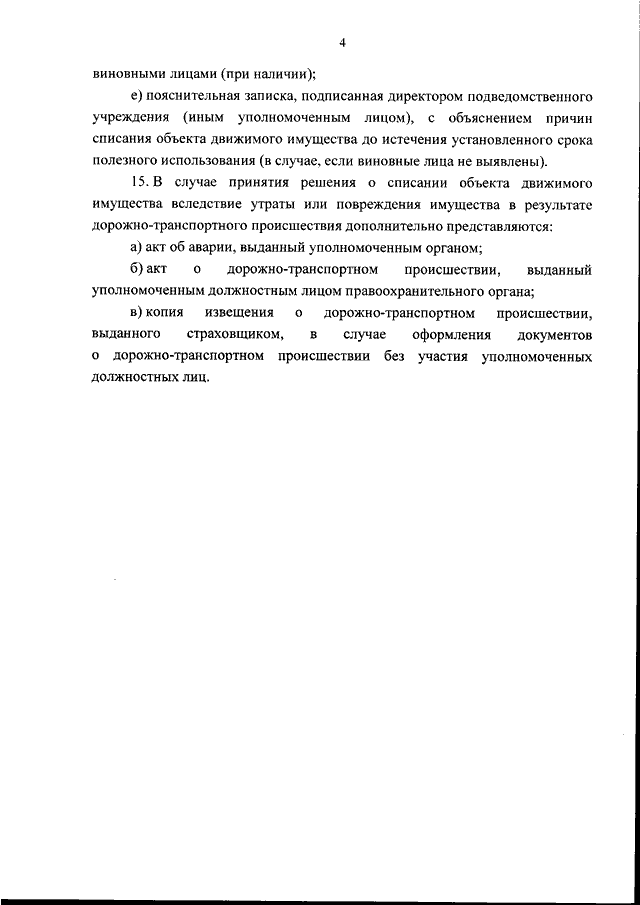 4

виновными лицами (при наличии);

е) пояснительная записка, подписанная директором подведомственного учреждения (иным уполномоченным лицом), с объяснением причин списания объекта движимого имущества до истечения установленного срока полезного использования (в случае, если виновные лица не выявлены).

15. В случае принятия решения о списании объекта движимого имущества вследствие утраты или повреждения имущества в результате дорожно-транспортного происшествия дополнительно представляются:

а) акт об аварии, выданный уполномоченным органом;

б) акт о дорожно-транспортном происшествии, выданный уполномоченным должностным лицом правоохранительного органа;

в) копия извещения о дорожно-транспортном происшествии, выданного страховщиком, в случае оформления документов о дорожно-транспортном происшествии без участия уполномоченных должностных лиц.